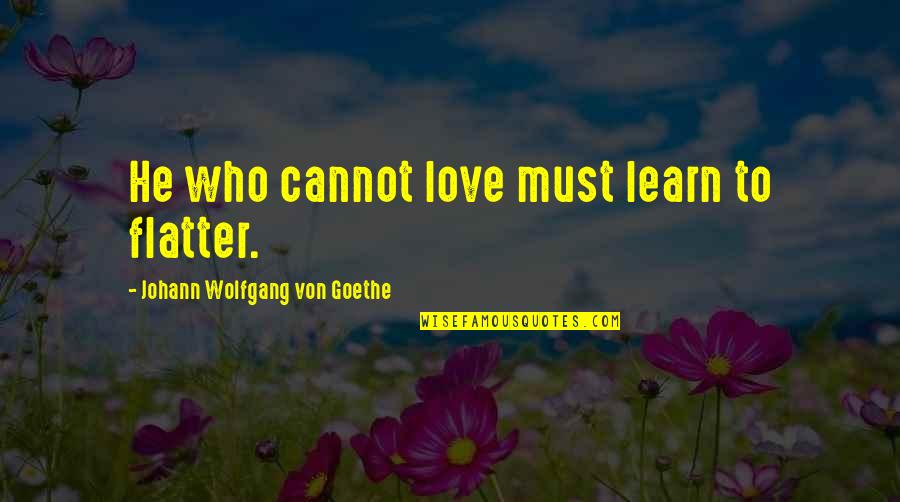 He who cannot love must learn to flatter.

- Johann Wolfgang von Goethe

WISEFAMOUSQUOTES.COM